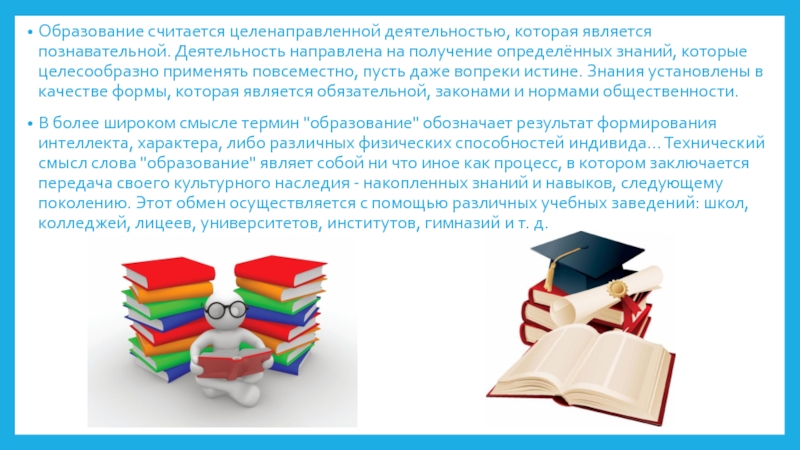 • Образование считается целенаправленной деятельностью, которая является познавательной. Деятельность направлена на получение определённых знаний, которые целесообразно применять повсеместно, пусть даже вопреки истине. Знания установлены в качестве формы, которая является обязательной, законами и нормами общественности.

• В более широком смысле термин "образование" обозначает результат формирования интеллекта, характера, либо различных физических способностей индивида... Технический смысл слова "образование" являет собой ни что иное как процесс, в котором заключается передача своего культурного наследия - накопленных знаний и навыков, следующему поколению. Этот обмен осуществляется с помощью различных учебных заведений: школ, колледжей, лицеев, университетов, институтов, гимназий и т. д.